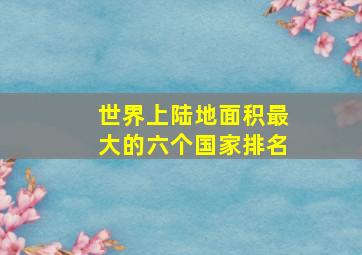 世界上陆地面积最大的六个国家排名